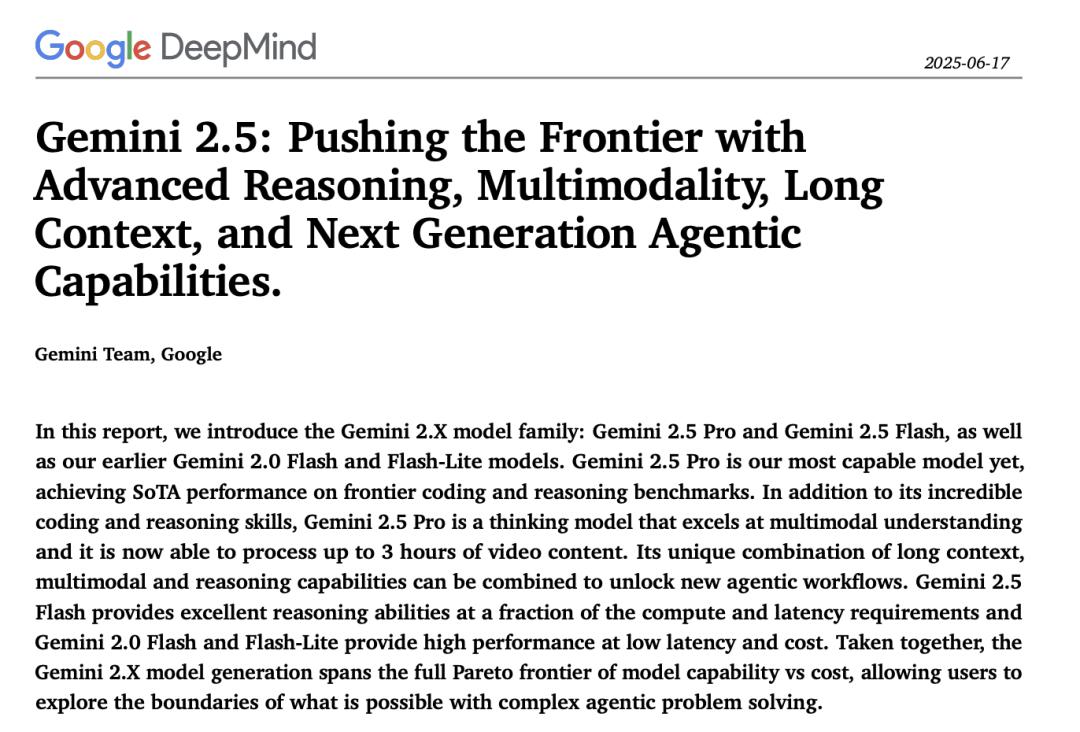 Google DeepMind

2025-06-17

Gemini 2.5: Pushing the Frontier with Advanced Reasoning, Multimodality, Long Context, and Next Generation Agentic Capabilities.

Gemini Team, Google

In this report, we introduce the Gemini 2.X model family: Gemini 2.5 Pro and Gemini 2.5 Flash, as well as our earlier Gemini 2.0 Flash and Flash-Lite models. Gemini 2.5 Pro is our most capable model yet, achieving SoTA performance on frontier coding and reasoning benchmarks. In addition to its incredible coding and reasoning skills, Gemini 2.5 Pro is a thinking model that excels at multimodal understanding and it is now able to process up to 3 hours of video content. Its unique combination of long context, multimodal and reasoning capabilities can be combined to unlock new agentic workflows. Gemini 2.5 Flash provides excellent reasoning abilities at a fraction of the compute and latency requirements and Gemini 2.0 Flash and Flash-Lite provide high performance at low latency and cost. Taken together, the Gemini 2.X model generation spans the full Pareto frontier of model capability vs cost, allowing users to explore the boundaries of what is possible with complex agentic problem solving.